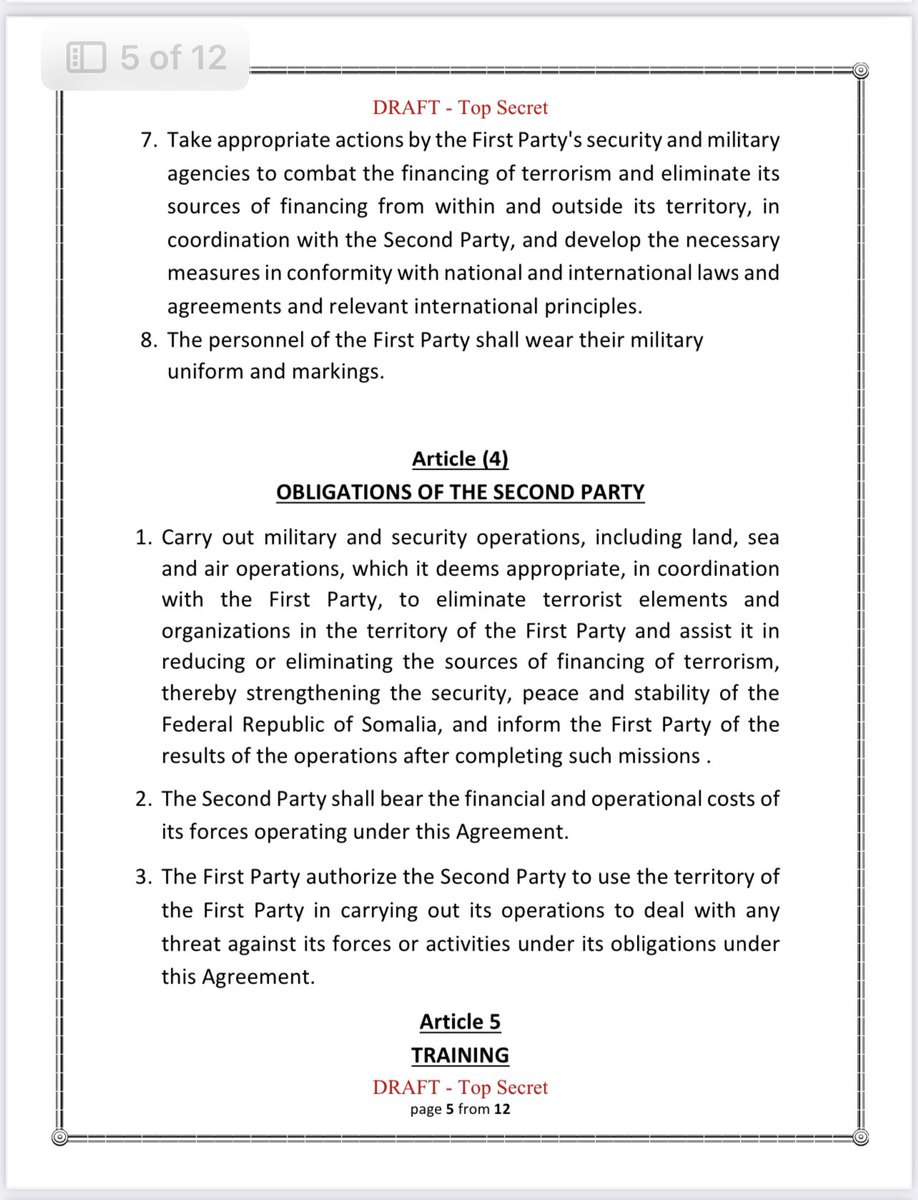 5 of 12

DRAFT - Top Secret

7. Take appropriate actions by the First Party's security and military agencies to combat the financing of terrorism and eliminate its sources of financing from within and outside its territory, in coordination with the Second Party, and develop the necessary measures in conformity with national and international laws and agreements and relevant international principles.
8. The personnel of the First Party shall wear their military uniform and markings.

Article (4)
OBLIGATIONS OF THE SECOND PARTY

1. Carry out military and security operations, including land, sea and air operations, which it deems appropriate, in coordination with the First Party, to eliminate terrorist elements and organizations in the territory of the First Party and assist it in reducing or eliminating the sources of financing of terrorism, thereby strengthening the security, peace and stability of the Federal Republic of Somalia, and inform the First Party of the results of the operations after completing such missions .

2. The Second Party shall bear the financial and operational costs of its forces operating under this Agreement.

3. The First Party authorize the Second Party to use the territory of the First Party in carrying out its operations to deal with any threat against its forces or activities under its obligations under this Agreement.

Article 5
TRAINING

DRAFT - Top Secret
page 5 from 12